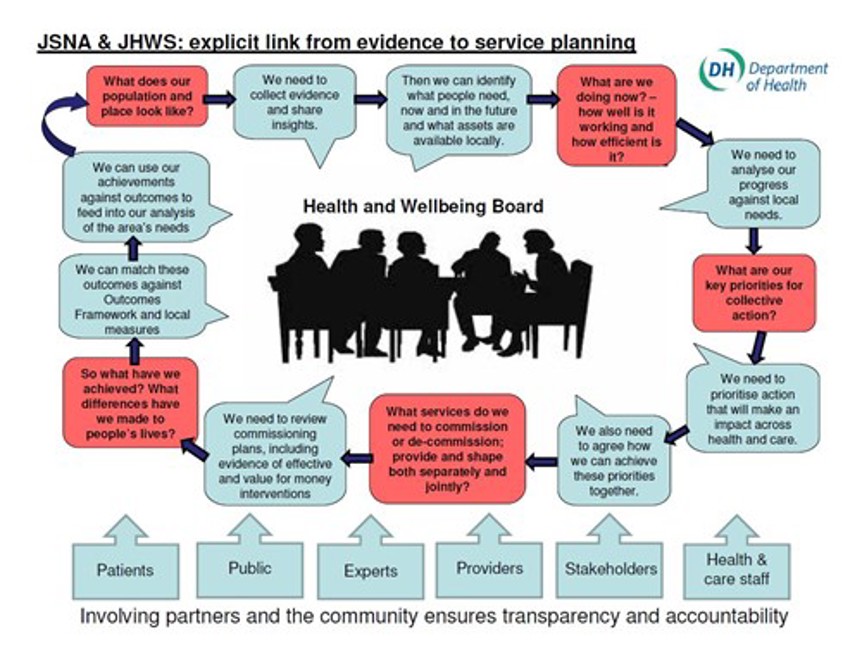 JSNA & JHWS: explicit link from evidence to service planning

DH Department of Health

What does our population and place look like?

We need to collect evidence and share insights.

Then we can identify what people need, now and in the future and what assets are available locally.

What are we doing now? – how well is it working and how efficient is it?

We need to analyse our progress against local needs.

What are our key priorities for collective action?

We need to prioritise action that will make an impact across health and care.

We also need to agree how we can achieve these priorities together.

What services do we need to commission or de-commission; provide and shape both separately and jointly?

We need to review commissioning plans, including evidence of effective and value for money interventions

So what have we achieved? What differences have we made to people's lives?

We can match these outcomes against Outcomes Framework and local measures

We can use our achievements against outcomes to feed into our analysis of the area's needs

Health and Wellbeing Board

Patients

Public

Experts

Providers

Stakeholders

Health & care staff

Involving partners and the community ensures transparency and accountability